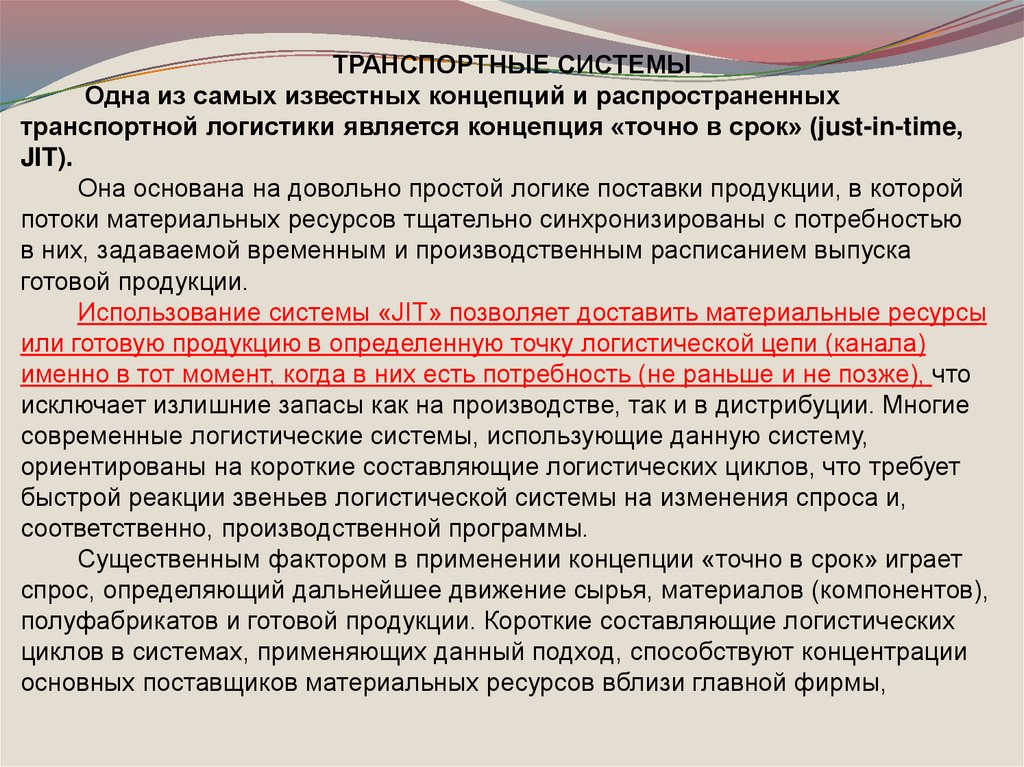 ТРАНСПОРТНЫЕ СИСТЕМЫ

Одна из самых известных концепций и распространенных транспортной логистики является концепция «точно в срок» (just-in-time, JIT).

Она основана на довольно простой логике поставки продукции, в которой потоки материальных ресурсов тщательно синхронизированы с потребностью в них, задаваемой временным и производственным расписанием выпуска готовой продукции.

Использование системы «JIT» позволяет доставить материальные ресурсы или готовую продукцию в определенную точку логистической цепи (канала) именно в тот момент, когда в них есть потребность (не раньше и не позже), что исключает излишние запасы как на производстве, так и в дистрибуции. Многие современные логистические системы, использующие данную систему, ориентированы на короткие составляющие логистических циклов, что требует быстрой реакции звеньев логистической системы на изменения спроса и, соответственно, производственной программы.

Существенным фактором в применении концепции «точно в срок» играет спрос, определяющий дальнейшее движение сырья, материалов (компонентов), полуфабрикатов и готовой продукции. Короткие составляющие логистических циклов в системах, применяющих данный подход, способствуют концентрации основных поставщиков материальных ресурсов вблизи главной фирмы,